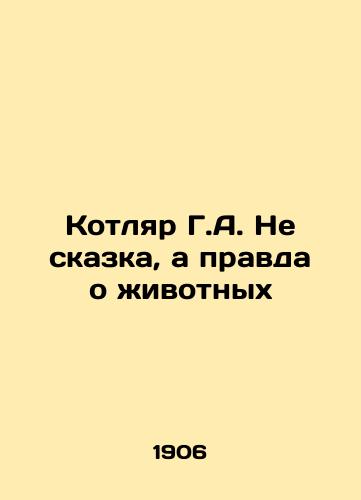 Котляр Г.А. Не сказка, а правда о животных

1906